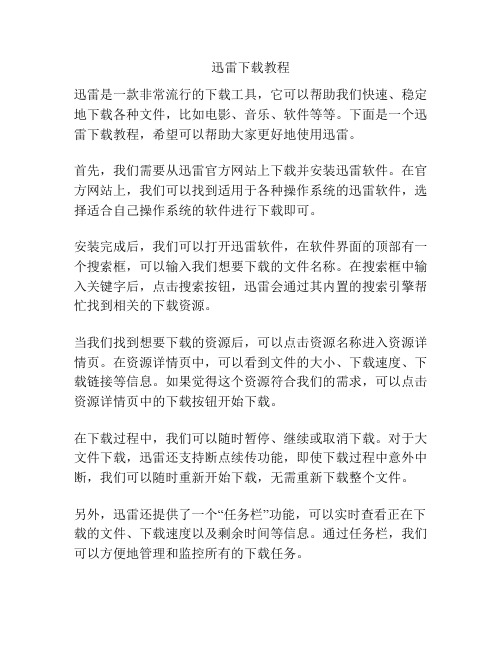 迅雷下载教程

迅雷是一款非常流行的下载工具，它可以帮助我们快速、稳定地下载各种文件，比如电影、音乐、软件等等。下面是一个迅雷下载教程，希望可以帮助大家更好地使用迅雷。

首先，我们需要从迅雷官方网站上下载并安装迅雷软件。在官方网站上，我们可以找到适用于各种操作系统的迅雷软件，选择适合自己操作系统的软件进行下载即可。

安装完成后，我们可以打开迅雷软件，在软件界面的顶部有一个搜索框，可以输入我们想要下载的文件名称。在搜索框中输入关键字后，点击搜索按钮，迅雷会通过其内置的搜索引擎帮忙找到相关的下载资源。

当我们找到想要下载的资源后，可以点击资源名称进入资源详情页。在资源详情页中，可以看到文件的大小、下载速度、下载链接等信息。如果觉得这个资源符合我们的需求，可以点击资源详情页中的下载按钮开始下载。

在下载过程中，我们可以随时暂停、继续或取消下载。对于大文件下载，迅雷还支持断点续传功能，即使下载过程中意外中断，我们可以随时重新开始下载，无需重新下载整个文件。

另外，迅雷还提供了一个“任务栏”功能，可以实时查看正在下载的文件、下载速度以及剩余时间等信息。通过任务栏，我们可以方便地管理和监控所有的下载任务。